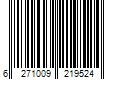 6 271009 219524